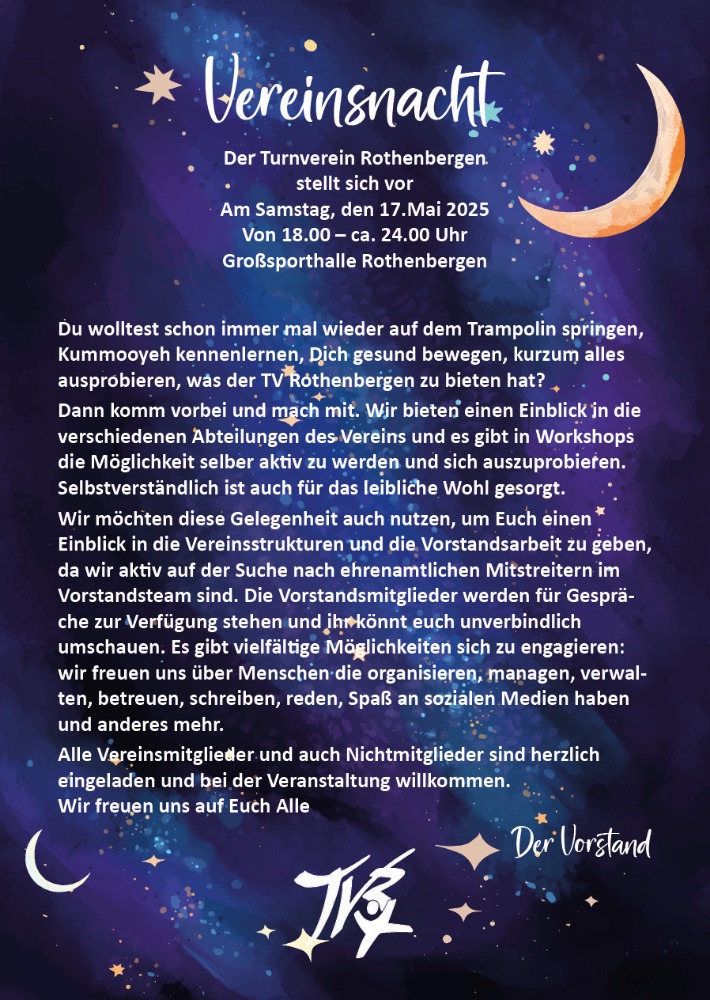 Vereinsnacht

Der Turnverein Rothenbergen
stellt sich vor
Am Samstag, den 17.Mai 2025
Von 18.00 – ca. 24.00 Uhr
Großsporthalle Rothenbergen

Du wolltest schon immer mal wieder auf dem Trampolin springen, Kummooyeh kennenlernen, Dich gesund bewegen, kurzum alles ausprobieren, was der TV Rothenbergen zu bieten hat?

Dann komm vorbei und mach mit. Wir bieten einen Einblick in die verschiedenen Abteilungen des Vereins und es gibt in Workshops die Möglichkeit selber aktiv zu werden und sich auszuprobieren. Selbstverständlich ist auch für das leibliche Wohl gesorgt.

Wir möchten diese Gelegenheit auch nutzen, um Euch einen Einblick in die Vereinsstrukturen und die Vorstandsarbeit zu geben, da wir aktiv auf der Suche nach ehrenamtlichen Mitstreitern im Vorstandsteam sind. Die Vorstandsmitglieder werden für Gespräche zur Verfügung stehen und ihr könnt euch unverbindlich umschauen. Es gibt vielfältige Möglichkeiten sich zu engagieren: wir freuen uns über Menschen die organisieren, managen, verwalten, betreuen, schreiben, reden, Spaß an sozialen Medien haben und anderes mehr.

Alle Vereinsmitglieder und auch Nichtmitglieder sind herzlich eingeladen und bei der Veranstaltung willkommen.
Wir freuen uns auf Euch Alle

Der Vorstand

TVR